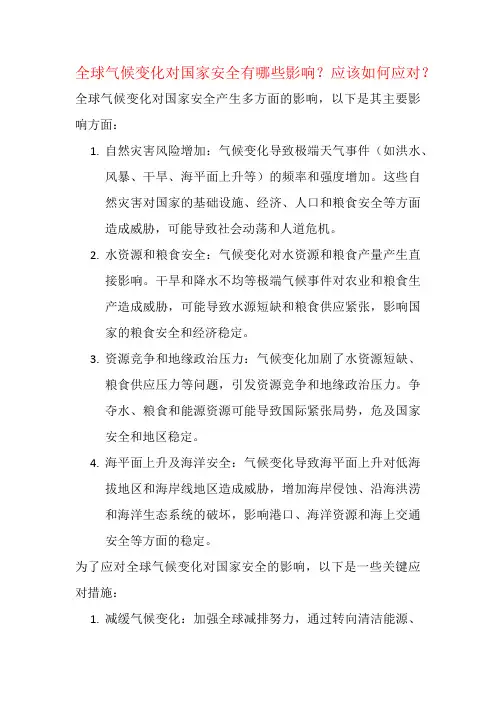 全球气候变化对国家安全有哪些影响？应该如何应对？

全球气候变化对国家安全产生多方面的影响，以下是其主要影响方面：

1. 自然灾害风险增加：气候变化导致极端天气事件（如洪水、风暴、干旱、海平面上升等）的频率和强度增加。这些自然灾害对国家的基础设施、经济、人口和粮食安全等方面造成威胁，可能导致社会动荡和人道危机。

2. 水资源和粮食安全：气候变化对水资源和粮食产量产生直接影响。干旱和降水不均等极端气候事件对农业和粮食生产造成威胁，可能导致水源短缺和粮食供应紧张，影响国家的粮食安全和经济稳定。

3. 资源竞争和地缘政治压力：气候变化加剧了水资源短缺、粮食供应压力等问题，引发资源竞争和地缘政治压力。争夺水、粮食和能源资源可能导致国际紧张局势，危及国家安全和地区稳定。

4. 海平面上升及海洋安全：气候变化导致海平面上升对低海拔地区和海岸线地区造成威胁，增加海岸侵蚀、沿海洪涝和海洋生态系统的破坏，影响港口、海洋资源和海上交通安全等方面的稳定。

为了应对全球气候变化对国家安全的影响，以下是一些关键应对措施：

1. 减缓气候变化：加强全球减排努力，通过转向清洁能源、